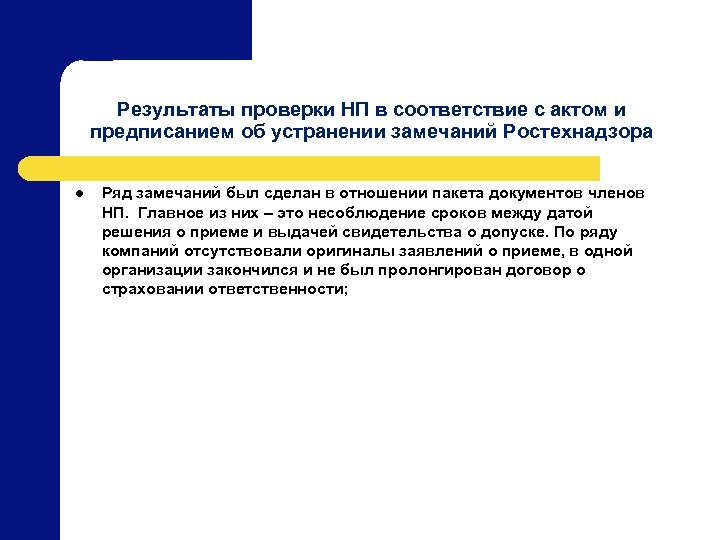 Результаты проверки НП в соответствие с актом и предписанием об устранении замечаний Ростехнадзора

● Ряд замечаний был сделан в отношении пакета документов членов НП. Главное из них – это несоблюдение сроков между датой решения о приеме и выдачей свидетельства о допуске. По ряду компаний отсутствовали оригиналы заявлений о приеме, в одной организации закончился и не был пролонгирован договор о страховании ответственности;